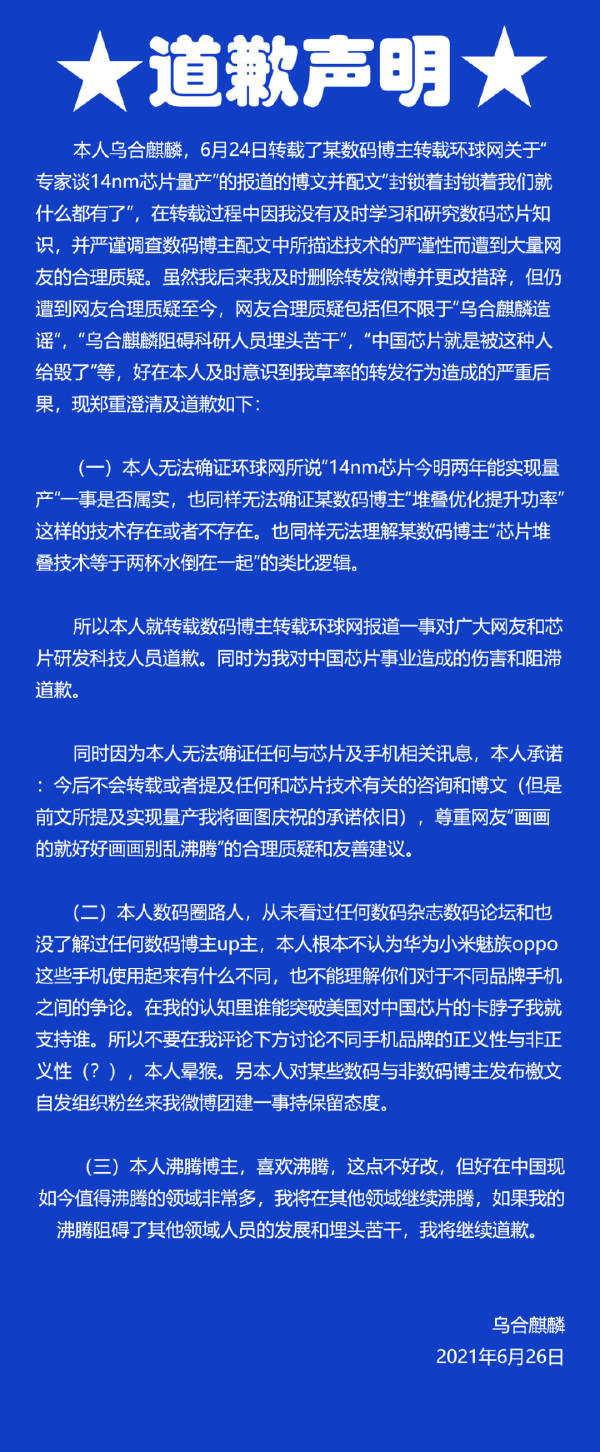 ★道歉声明★

本人乌合麒麟，6月24日转载了某数码博主转载环球网关于“专家谈14nm芯片量产”的报道的博文并配文“封锁着封锁着我们就什么都有了”，在转载过程中因我没有及时学习和研究数码芯片知识，并严谨调查数码博主配文中所描述技术的严谨性而遭到大量网友的合理质疑。虽然我后来我及时删除转发微博并更改措辞，但仍遭到网友合理质疑至今，网友合理质疑包括但不限于“乌合麒麟造谣”，“乌合麒麟阻碍科研人员埋头苦干”，“中国芯片就是被这种人给毁了”等，好在本人及时意识到我草率的转发行为造成的严重后果，现郑重澄清及道歉如下：

（一）本人无法确证环球网所说“14nm芯片今明两年能实现量产”一事是否属实，也同样无法确证某数码博主“堆叠优化提升功率”这样的技术存在或者不存在。也同样无法理解某数码博主“芯片堆叠技术等于两杯水倒在一起”的类比逻辑。

所以本人就转载数码博主转载环球网报道一事对广大网友和芯片研发科技人员道歉。同时为我对中国芯片事业造成的伤害和阻滞道歉。

同时因为本人无法确证任何与芯片及手机相关讯息，本人承诺：今后不会转载或者提及任何和芯片技术有关的咨询和博文（但是前文所提及实现量产我将画图庆祝的承诺依旧），尊重网友“画画的就好好画画别乱沸腾”的合理质疑和友善建议。

（二）本人数码圈路人，从未看过任何数码杂志数码论坛和也没了解过任何数码博主up主，本人根本不认为华为小米魅族oppo这些手机使用起来有什么不同，也不能理解你们对于不同品牌手机之间的争论。在我的认知里谁能突破美国对中国芯片的卡脖子我就支持谁。所以不要在我评论下方讨论不同手机品牌的正义性与非正义性（？），本人晕猴。另本人对某些数码与非数码博主发布檄文自发组织粉丝来我微博团建一事持保留态度。

（三）本人沸腾博主，喜欢沸腾，这点不好改，但好在中国现如今值得沸腾的领域非常多，我将在其他领域继续沸腾，如果我的沸腾阻碍了其他领域人员的发展和埋头苦干，我将继续道歉。

乌合麒麟
2021年6月26日